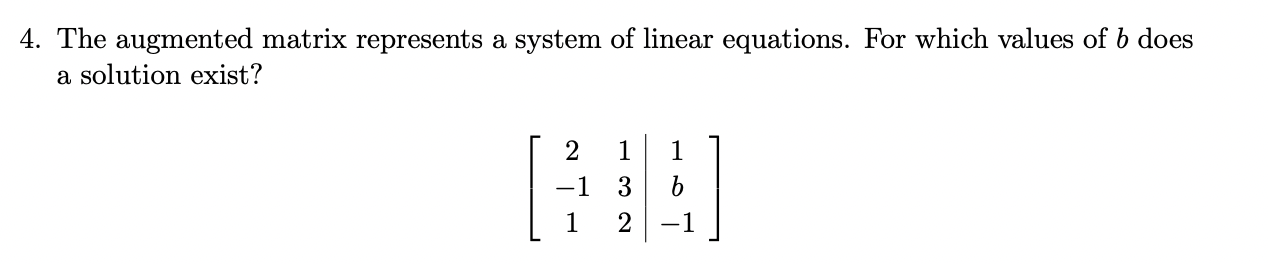 4. The augmented matrix represents a system of linear equations. For which values of $b$ does a solution exist?

$$\left[\begin{array}{cc|c} 2 & 1 & 1 \\ -1 & 3 & b \\ 1 & 2 & -1 \end{array}\right]$$